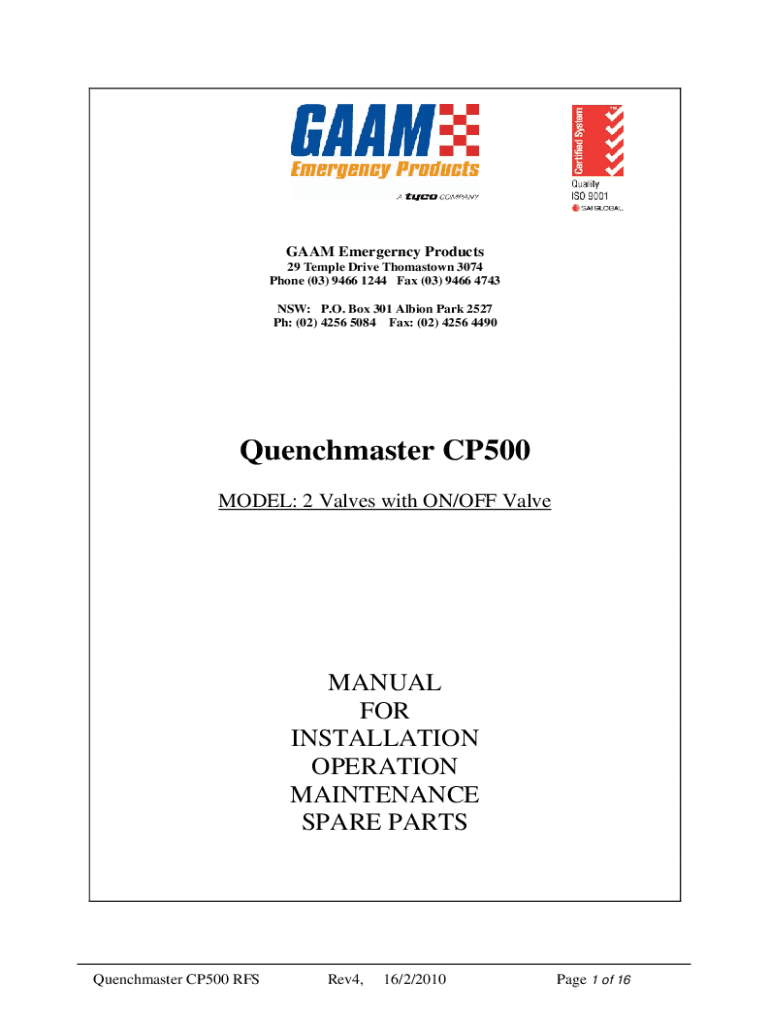 GAAM
Emergency Products
A tyco COMPANY

Certified System
Quality
ISO 9001
SAI GLOBAL

GAAM Emergerncy Products
29 Temple Drive Thomastown 3074
Phone (03) 9466 1244 Fax (03) 9466 4743

NSW: P.O. Box 301 Albion Park 2527
Ph: (02) 4256 5084 Fax: (02) 4256 4490

Quenchmaster CP500

MODEL: 2 Valves with ON/OFF Valve

MANUAL
FOR
INSTALLATION
OPERATION
MAINTENANCE
SPARE PARTS

Quenchmaster CP500 RFS Rev4, 16/2/2010 Page 1 of 16